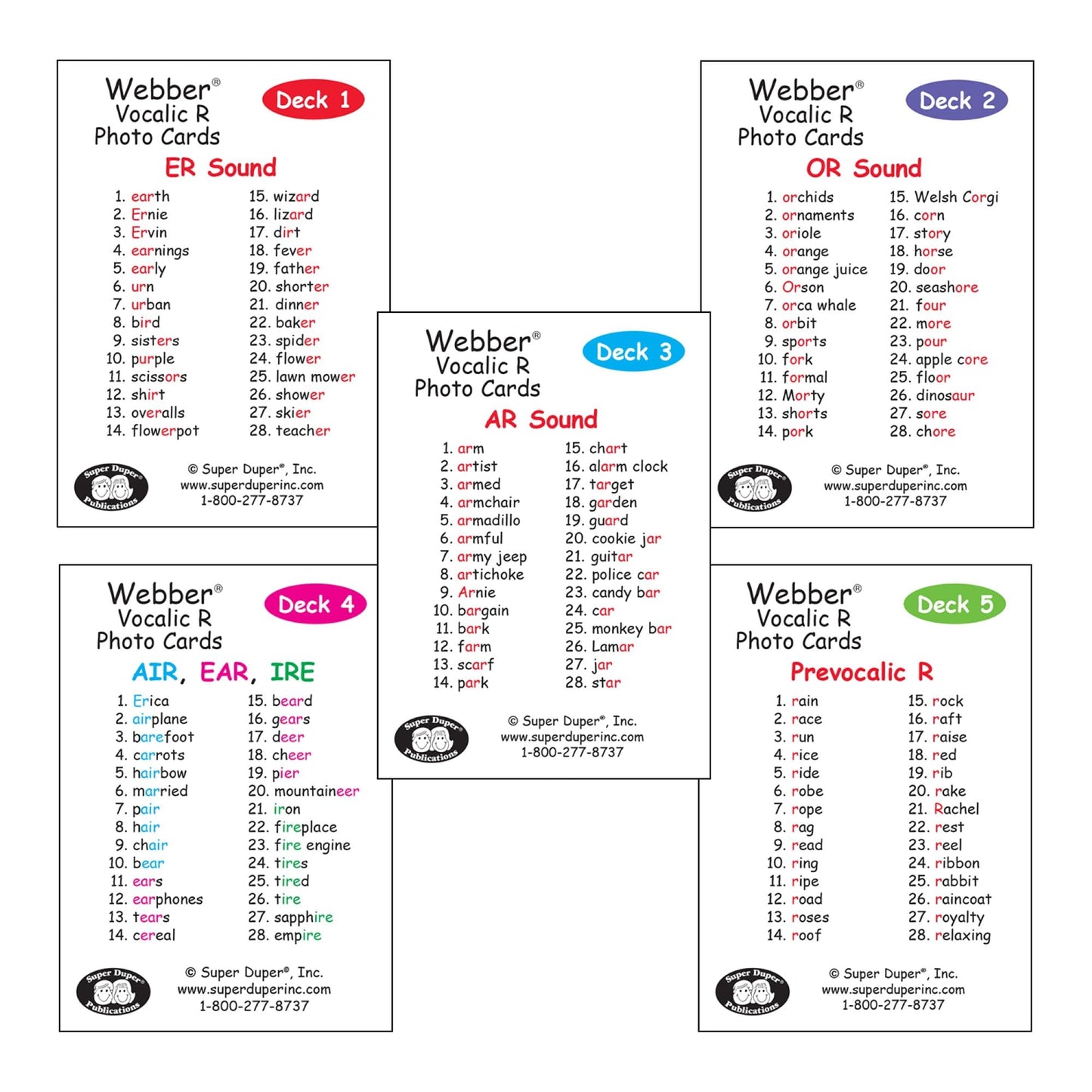 Webber®
Vocalic R
Photo Cards

Deck 1

ER Sound

1. earth
2. Ernie
3. Ervin
4. earnings
5. early
6. urn
7. urban
8. bird
9. sisters
10. purple
11. scissors
12. shirt
13. overalls
14. flowerpot

15. wizard
16. lizard
17. dirt
18. fever
19. father
20. shorter
21. dinner
22. baker
23. spider
24. flower
25. lawn mower
26. shower
27. skier
28. teacher

Super Duper® Publications

© Super Duper®, Inc.
www.superduperinc.com
1-800-277-8737

Webber®
Vocalic R
Photo Cards

Deck 2

OR Sound

1. orchids
2. ornaments
3. oriole
4. orange
5. orange juice
6. Orson
7. orca whale
8. orbit
9. sports
10. fork
11. formal
12. Morty
13. shorts
14. pork

15. Welsh Corgi
16. corn
17. story
18. horse
19. door
20. seashore
21. four
22. more
23. pour
24. apple core
25. floor
26. dinosaur
27. sore
28. chore

Super Duper® Publications

© Super Duper®, Inc.
www.superduperinc.com
1-800-277-8737

Webber®
Vocalic R
Photo Cards

Deck 3

AR Sound

1. arm
2. artist
3. armed
4. armchair
5. armadillo
6. armful
7. army jeep
8. artichoke
9. Arnie
10. bargain
11. bark
12. farm
13. scarf
14. park

15. chart
16. alarm clock
17. target
18. garden
19. guard
20. cookie jar
21. guitar
22. police car
23. candy bar
24. car
25. monkey bar
26. Lamar
27. jar
28. star

Super Duper® Publications

© Super Duper®, Inc.
www.superduperinc.com
1-800-277-8737

Webber®
Vocalic R
Photo Cards

Deck 4

AIR, EAR, IRE

1. Erica
2. airplane
3. barefoot
4. carrots
5. hairbow
6. married
7. pair
8. hair
9. chair
10. bear
11. ears
12. earphones
13. tears
14. cereal

15. beard
16. gears
17. deer
18. cheer
19. pier
20. mountaineer
21. iron
22. fireplace
23. fire engine
24. tires
25. tired
26. tire
27. sapphire
28. empire

Super Duper® Publications

© Super Duper®, Inc.
www.superduperinc.com
1-800-277-8737

Webber®
Vocalic R
Photo Cards

Deck 5

Prevocalic R

1. rain
2. race
3. run
4. rice
5. ride
6. robe
7. rope
8. rag
9. read
10. ring
11. ripe
12. road
13. roses
14. roof

15. rock
16. raft
17. raise
18. red
19. rib
20. rake
21. Rachel
22. rest
23. reel
24. ribbon
25. rabbit
26. raincoat
27. royalty
28. relaxing

Super Duper® Publications

© Super Duper®, Inc.
www.superduperinc.com
1-800-277-8737